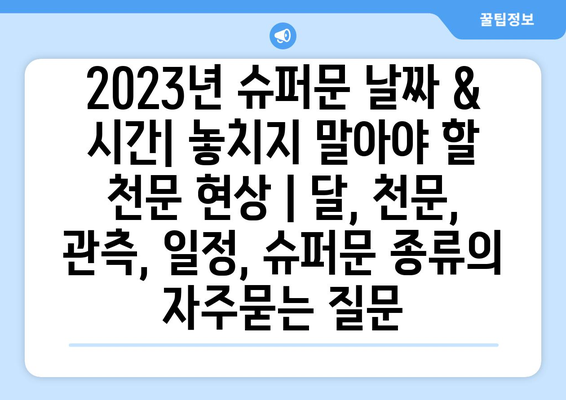 꿀팁정보

2023년 슈퍼문 날짜 & 시간| 놓치지 말아야 할 천문 현상 | 달, 천문, 관측, 일정, 슈퍼문 종류의 자주묻는 질문